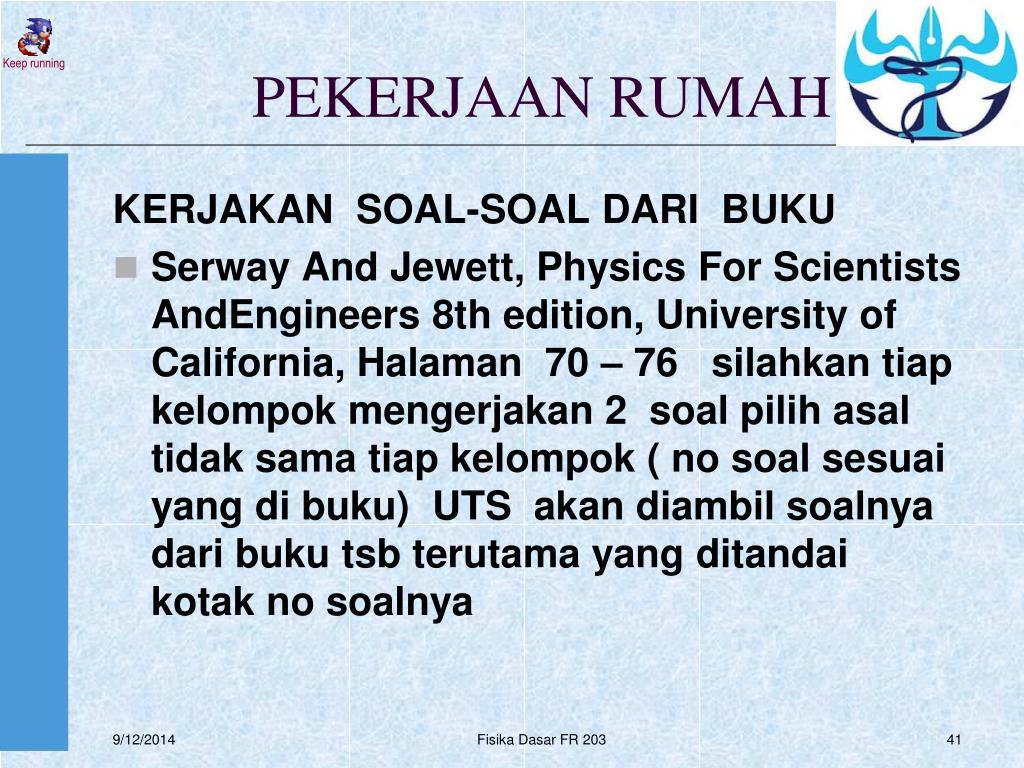 Keep running

PEKERJAAN RUMAH

KERJAKAN SOAL-SOAL DARI BUKU

Serway And Jewett, Physics For Scientists AndEngineers 8th edition, University of California, Halaman 70 – 76 silahkan tiap kelompok mengerjakan 2 soal pilih asal tidak sama tiap kelompok ( no soal sesuai yang di buku) UTS akan diambil soalnya dari buku tsb terutama yang ditandai kotak no soalnya

9/12/2014

Fisika Dasar FR 203

41